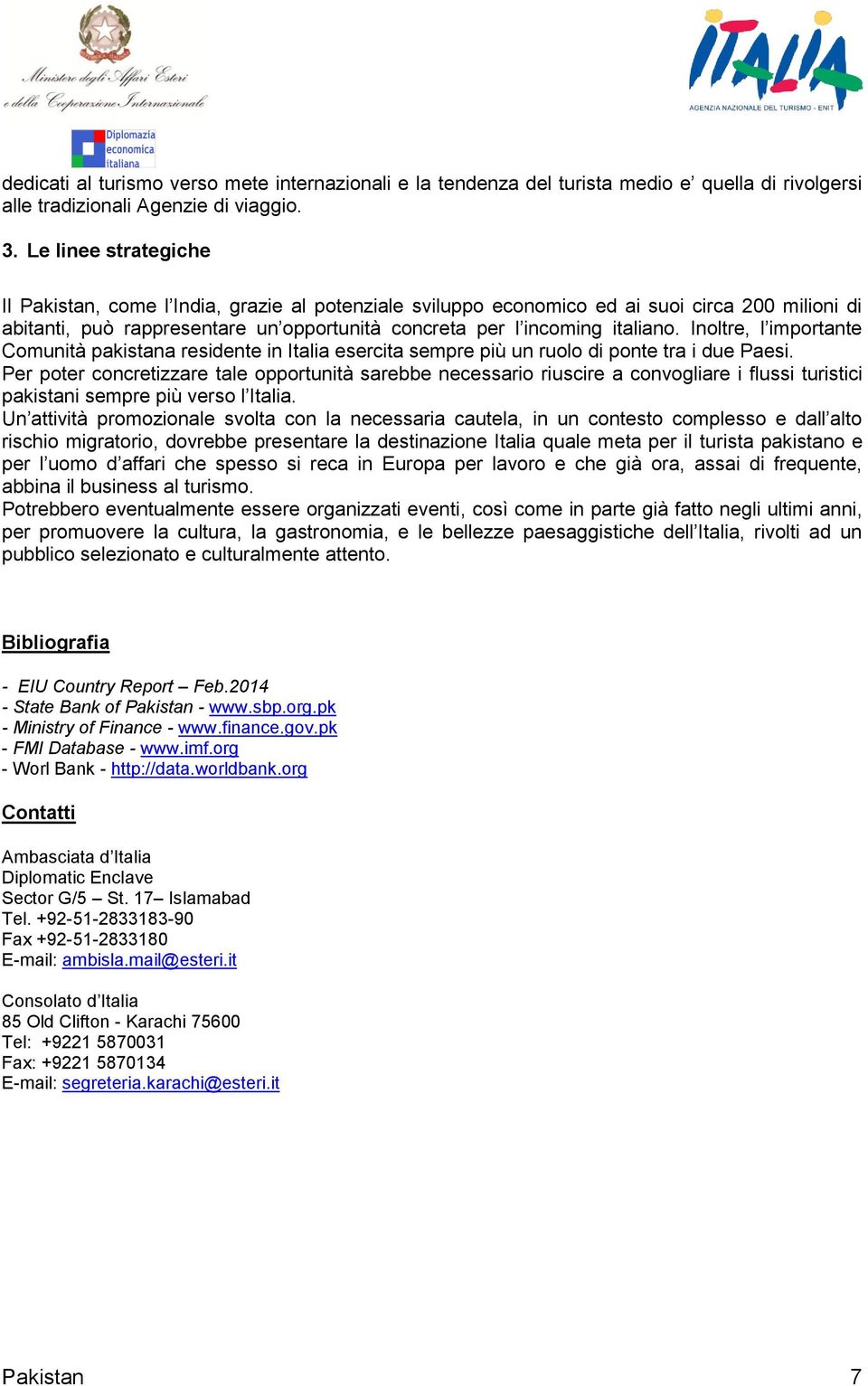 Ministero degli Affari Esteri e della Cooperazione Internazionale

Diplomazia economica italiana

ITALIA
AGENZIA NAZIONALE DEL TURISMO - ENIT

dedicati al turismo verso mete internazionali e la tendenza del turista medio e' quella di rivolgersi alle tradizionali Agenzie di viaggio.

3. Le linee strategiche

Il Pakistan, come l'India, grazie al potenziale sviluppo economico ed ai suoi circa 200 milioni di abitanti, può rappresentare un'opportunità concreta per l'incoming italiano. Inoltre, l'importante Comunità pakistana residente in Italia esercita sempre più un ruolo di ponte tra i due Paesi.
Per poter concretizzare tale opportunità sarebbe necessario riuscire a convogliare i flussi turistici pakistani sempre più verso l'Italia.
Un'attività promozionale svolta con la necessaria cautela, in un contesto complesso e dall'alto rischio migratorio, dovrebbe presentare la destinazione Italia quale meta per il turista pakistano e per l'uomo d'affari che spesso si reca in Europa per lavoro e che già ora, assai di frequente, abbina il business al turismo.
Potrebbero eventualmente essere organizzati eventi, così come in parte già fatto negli ultimi anni, per promuovere la cultura, la gastronomia, e le bellezze paesaggistiche dell'Italia, rivolti ad un pubblico selezionato e culturalmente attento.

Bibliografia

- EIU Country Report – Feb.2014
- State Bank of Pakistan - www.sbp.org.pk
- Ministry of Finance - www.finance.gov.pk
- FMI Database - www.imf.org
- Worl Bank - http://data.worldbank.org

Contatti

Ambasciata d'Italia
Diplomatic Enclave
Sector G/5 – St. 17– Islamabad
Tel. +92-51-2833183-90
Fax +92-51-2833180
E-mail: ambisla.mail@esteri.it

Consolato d'Italia
85 Old Clifton - Karachi 75600
Tel: +9221 5870031
Fax: +9221 5870134
E-mail: segreteria.karachi@esteri.it

Pakistan 7